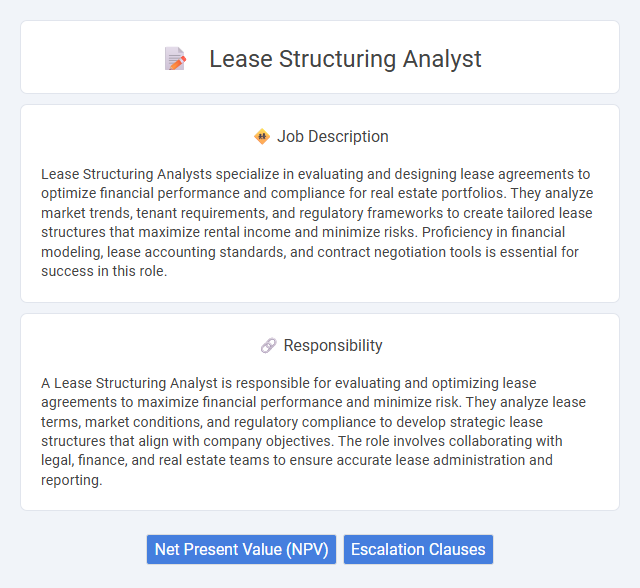 Lease Structuring Analyst

Job Description

Lease Structuring Analysts specialize in evaluating and designing lease agreements to optimize financial performance and compliance for real estate portfolios. They analyze market trends, tenant requirements, and regulatory frameworks to create tailored lease structures that maximize rental income and minimize risks. Proficiency in financial modeling, lease accounting standards, and contract negotiation tools is essential for success in this role.

Responsibility

A Lease Structuring Analyst is responsible for evaluating and optimizing lease agreements to maximize financial performance and minimize risk. They analyze lease terms, market conditions, and regulatory compliance to develop strategic lease structures that align with company objectives. The role involves collaborating with legal, finance, and real estate teams to ensure accurate lease administration and reporting.

Net Present Value (NPV)
Escalation Clauses